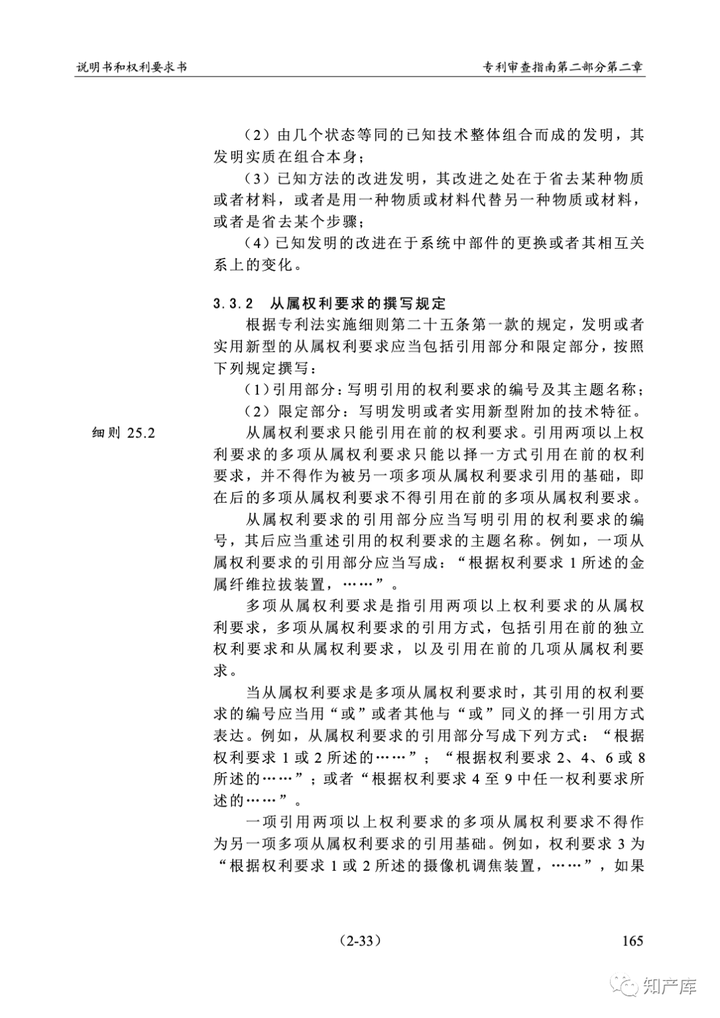 说明书和权利要求书

专利审查指南第二部分第二章

（2）由几个状态等同的已知技术整体组合而成的发明，其发明实质在组合本身；

（3）已知方法的改进发明，其改进之处在于省去某种物质或者材料，或者是用一种物质或材料代替另一种物质或材料，或者是省去某个步骤；

（4）已知发明的改进在于系统中部件的更换或者其相互关系上的变化。

3.3.2 从属权利要求的撰写规定

根据专利法实施细则第二十五条第一款的规定，发明或者实用新型的从属权利要求应当包括引用部分和限定部分，按照下列规定撰写：

（1）引用部分：写明引用的权利要求的编号及其主题名称；

（2）限定部分：写明发明或者实用新型附加的技术特征。

细则 25.2

从属权利要求只能引用在前的权利要求。引用两项以上权利要求的多项从属权利要求只能以择一方式引用在前的权利要求，并不得作为被另一项多项从属权利要求引用的基础，即在后的多项从属权利要求不得引用在前的多项从属权利要求。

从属权利要求的引用部分应当写明引用的权利要求的编号，其后应当重述引用的权利要求的主题名称。例如，一项从属权利要求的引用部分应当写成：“根据权利要求 1 所述的金属纤维拉拔装置，……”。

多项从属权利要求是指引用两项以上权利要求的从属权利要求，多项从属权利要求的引用方式，包括引用在前的独立权利要求和从属权利要求，以及引用在前的几项从属权利要求。

当从属权利要求是多项从属权利要求时，其引用的权利要求的编号应当用“或”或者其他与“或”同义的择一引用方式表达。例如，从属权利要求的引用部分写成下列方式：“根据权利要求 1 或 2 所述的……”；“根据权利要求 2、4、6 或 8 所述的……”；或者“根据权利要求 4 至 9 中任一权利要求所述的……”。

一项引用两项以上权利要求的多项从属权利要求不得作为另一项多项从属权利要求的引用基础。例如，权利要求 3 为“根据权利要求 1 或 2 所述的摄像机调焦装置，……”，如果

（2-33）

165

知产库